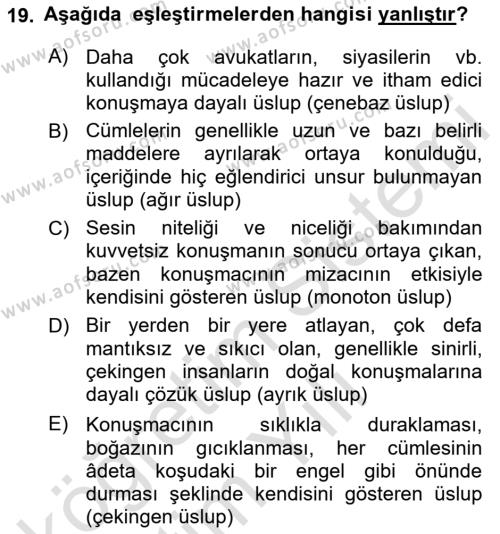 19. Aşağıda eşleştirmelerden hangisi yanlıştır?

A) Daha çok avukatların, siyasilerin vb. kullandığı mücadeleye hazır ve itham edici konuşmaya dayalı üslup (çenebaz üslup)

B) Cümlelerin genellikle uzun ve bazı belirli maddelere ayrılarak ortaya konulduğu, içeriğinde hiç eğlendirici unsur bulunmayan üslup (ağır üslup)

C) Sesin niteliği ve niceliği bakımından kuvvetsiz konuşmanın sonucu ortaya çıkan, bazen konuşmacının mizacının etkisiyle kendisini gösteren üslup (monoton üslup)

D) Bir yerden bir yere atlayan, çok defa mantıksız ve sıkıcı olan, genellikle sinirli, çekingen insanların doğal konuşmalarına dayalı çözük üslup (ayrık üslup)

E) Konuşmacının sıklıkla duraklaması, boğazının gıcıklanması, her cümlesinin âdeta koşudaki bir engel gibi önünde durması şeklinde kendisini gösteren üslup (çekingen üslup)

www.aofsoru.com